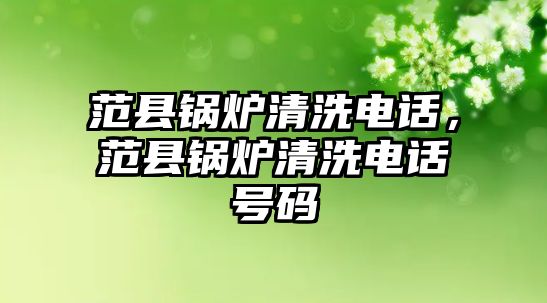 范县锅炉清洗电话，范县锅炉清洗电话号码